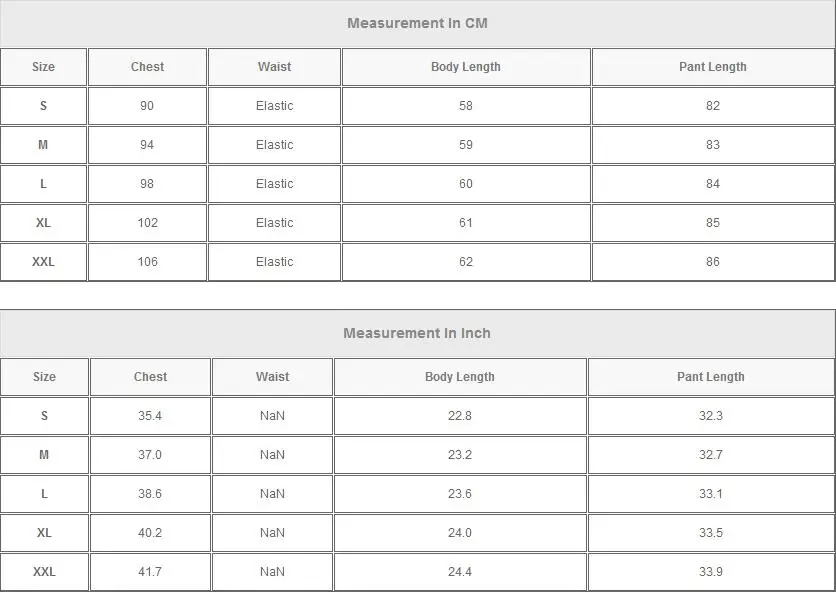 Measurement In CM

| Size | Chest | Waist | Body Length | Pant Length |
|---|---|---|---|---|
| S | 90 | Elastic | 58 | 82 |
| M | 94 | Elastic | 59 | 83 |
| L | 98 | Elastic | 60 | 84 |
| XL | 102 | Elastic | 61 | 85 |
| XXL | 106 | Elastic | 62 | 86 |

Measurement In Inch

| Size | Chest | Waist | Body Length | Pant Length |
|---|---|---|---|---|
| S | 35.4 | NaN | 22.8 | 32.3 |
| M | 37.0 | NaN | 23.2 | 32.7 |
| L | 38.6 | NaN | 23.6 | 33.1 |
| XL | 40.2 | NaN | 24.0 | 33.5 |
| XXL | 41.7 | NaN | 24.4 | 33.9 |